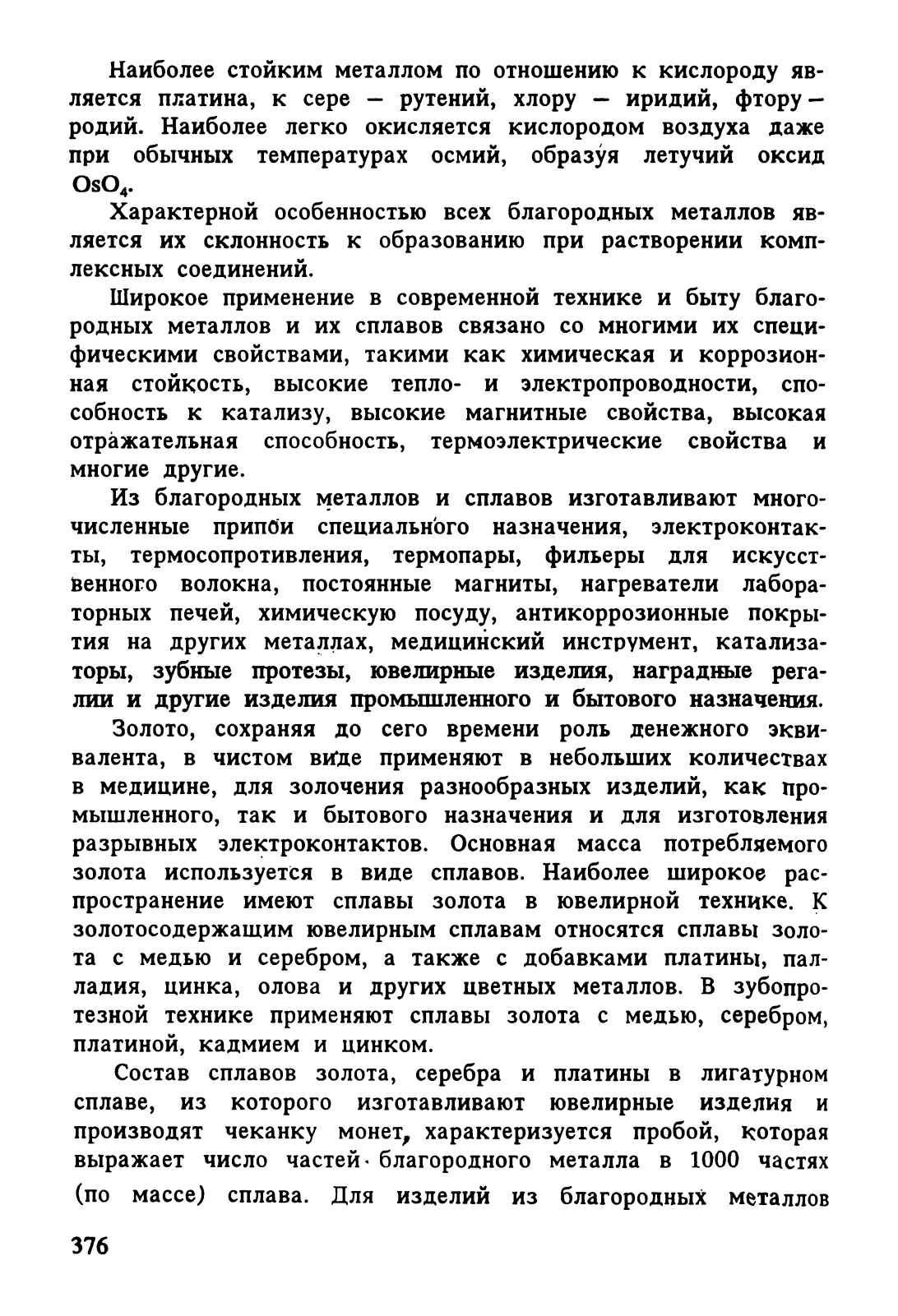 Наиболее стойким металлом по отношению к кислороду является платина, к сере — рутений, хлору — иридий, фтору — родий. Наиболее легко окисляется кислородом воздуха даже при обычных температурах осмий, образуя летучий оксид $OsO_4$.

Характерной особенностью всех благородных металлов является их склонность к образованию при растворении комплексных соединений.

Широкое применение в современной технике и быту благородных металлов и их сплавов связано со многими их специфическими свойствами, такими как химическая и коррозионная стойкость, высокие тепло- и электропроводности, способность к катализу, высокие магнитные свойства, высокая отражательная способность, термоэлектрические свойства и многие другие.

Из благородных металлов и сплавов изготавливают многочисленные припои специального назначения, электроконтакты, термосопротивления, термопары, фильеры для искусственного волокна, постоянные магниты, нагреватели лабораторных печей, химическую посуду, антикоррозионные покрытия на других металлах, медицинский инструмент, катализаторы, зубные протезы, ювелирные изделия, наградные регалии и другие изделия промышленного и бытового назначения.

Золото, сохраняя до сего времени роль денежного эквивалента, в чистом виде применяют в небольших количествах в медицине, для золочения разнообразных изделий, как промышленного, так и бытового назначения и для изготовления разрывных электроконтактов. Основная масса потребляемого золота используется в виде сплавов. Наиболее широкое распространение имеют сплавы золота в ювелирной технике. К золотосодержащим ювелирным сплавам относятся сплавы золота с медью и серебром, а также с добавками платины, палладия, цинка, олова и других цветных металлов. В зубопротезной технике применяют сплавы золота с медью, серебром, платиной, кадмием и цинком.

Состав сплавов золота, серебра и платины в лигатурном сплаве, из которого изготавливают ювелирные изделия и производят чеканку монет, характеризуется пробой, которая выражает число частей благородного металла в 1000 частях (по массе) сплава. Для изделий из благородных металлов

376